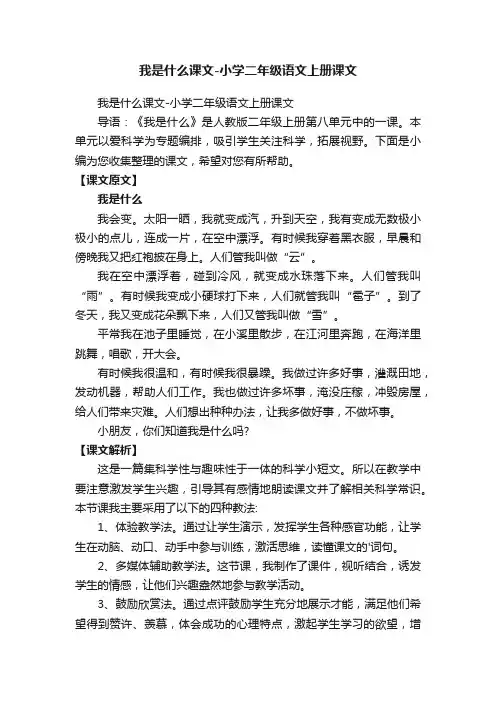 我是什么课文-小学二年级语文上册课文

我是什么课文-小学二年级语文上册课文

导语：《我是什么》是人教版二年级上册第八单元中的一课。本单元以爱科学为专题编排，吸引学生关注科学，拓展视野。下面是小编为您收集整理的课文，希望对您有所帮助。

【课文原文】

我是什么

我会变。太阳一晒，我就变成汽，升到天空，我有变成无数极小极小的点儿，连成一片，在空中漂浮。有时候我穿着黑衣服，早晨和傍晚我又把红袍披在身上。人们管我叫做“云”。

我在空中漂浮着，碰到冷风，就变成水珠落下来。人们管我叫“雨”。有时候我变成小硬球打下来，人们就管我叫“雹子”。到了冬天，我又变成花朵飘下来，人们又管我叫做“雪”。

平常我在池子里睡觉，在小溪里散步，在江河里奔跑，在海洋里跳舞，唱歌，开大会。

有时候我很温和，有时候我很暴躁。我做过许多好事，灌溉田地，发动机器，帮助人们工作。我也做过许多坏事，淹没庄稼，冲毁房屋，给人们带来灾难。人们想出种种办法，让我多做好事，不做坏事。

小朋友，你们知道我是什么吗?

【课文解析】

这是一篇集科学性与趣味性于一体的科学小短文。所以在教学中要注意激发学生兴趣，引导其有感情地朗读课文并了解相关科学常识。本节课我主要采用了以下的四种教法:

1、体验教学法。通过让学生演示，发挥学生各种感官功能，让学生在动脑、动口、动手中参与训练，激活思维，读懂课文的'词句。

2、多媒体辅助教学法。这节课，我制作了课件，视听结合，诱发学生的情感，让他们兴趣盎然地参与教学活动。

3、鼓励欣赏法。通过点评鼓励学生充分地展示才能，满足他们希望得到赞许、羡慕，体会成功的心理特点，激起学生学习的欲望，增